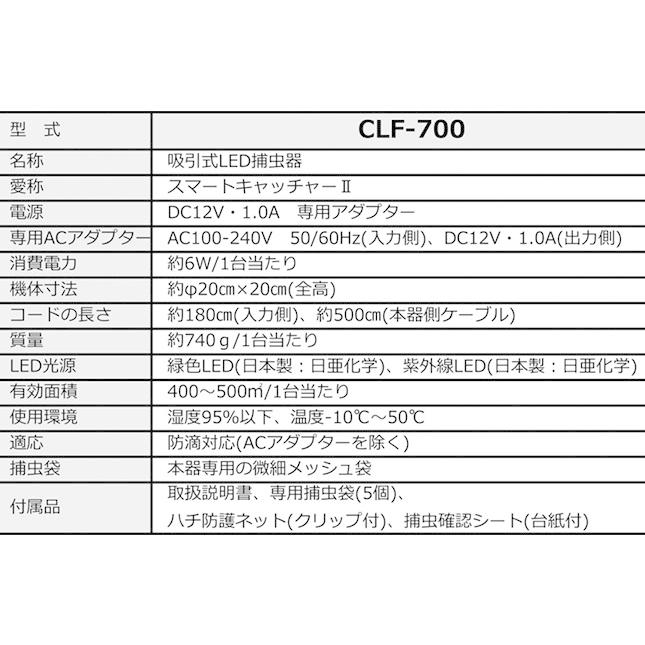 | 型　式 | CLF-700 |
|---|---|
| 名称 | 吸引式LED捕虫器 |
| 愛称 | スマートキャッチャーⅡ |
| 電源 | DC12V・1.0A　専用アダプター |
| 専用ACアダプター | AC100-240V　50/60Hz(入力側)、DC12V・1.0A(出力側) |
| 消費電力 | 約6W/1台当たり |
| 機体寸法 | 約φ20㎝×20㎝(全高) |
| コードの長さ | 約180㎝(入力側)、約500㎝(本器側ケーブル) |
| 質量 | 約740ｇ/1台当たり |
| LED光源 | 緑色LED(日本製：日亜化学)、紫外線LED(日本製：日亜化学) |
| 有効面積 | 400～500㎡/1台当たり |
| 使用環境 | 湿度95%以下、温度-10℃～50℃ |
| 適応 | 防滴対応(ACアダプターを除く) |
| 捕虫袋 | 本器専用の微細メッシュ袋 |
| 付属品 | 取扱説明書、専用捕虫袋(5個)、ハチ防護ネット(クリップ付)、捕虫確認シート(台紙付) |